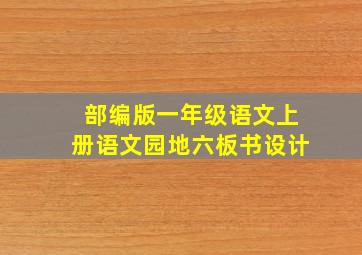 部编版一年级语文上册语文园地六板书设计